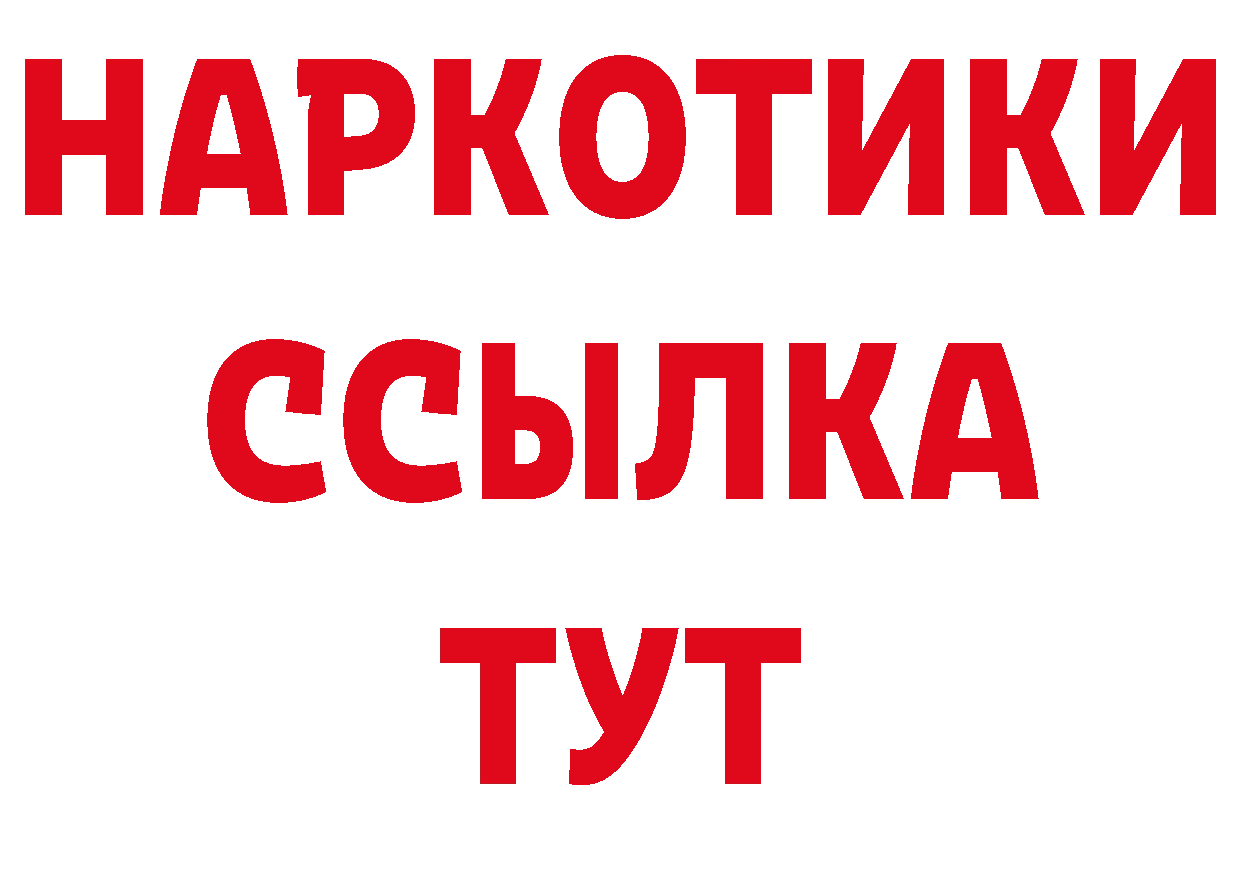 НАРКОТИКИ
ССЫЛКА
ТУТ